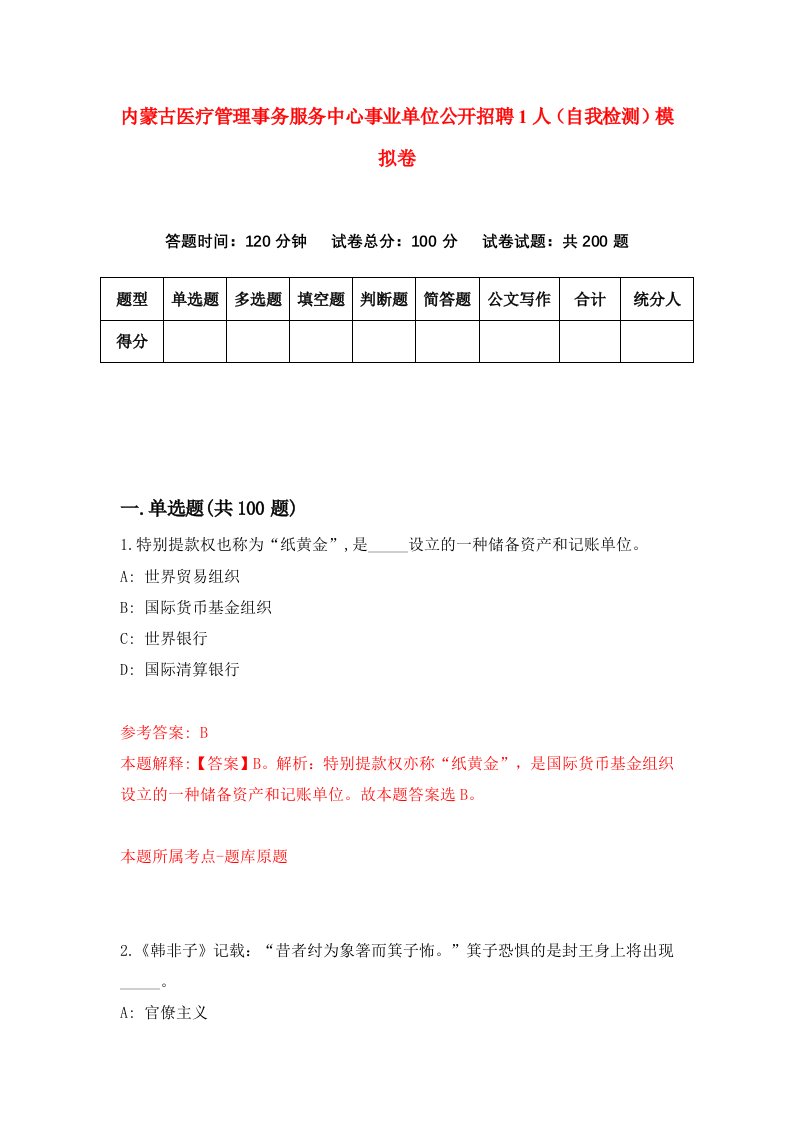 内蒙古医疗管理事务服务中心事业单位公开招聘1人（自我检测）模拟卷

答题时间：120分钟　试卷总分：100分　试卷试题：共200题

| 题型 | 单选题 | 多选题 | 填空题 | 判断题 | 简答题 | 公文写作 | 合计 | 统分人 |
|---|---|---|---|---|---|---|---|---|
| 得分 | | | | | | | | |

一.单选题(共100题)

1.特别提款权也称为“纸黄金”,是_____设立的一种储备资产和记账单位。

A: 世界贸易组织

B: 国际货币基金组织

C: 世界银行

D: 国际清算银行

参考答案: B

本题解释:【答案】B。解析：特别提款权亦称“纸黄金”，是国际货币基金组织设立的一种储备资产和记账单位。故本题答案选B。

本题所属考点-题库原题

2.《韩非子》记载：“昔者纣为象箸而箕子怖。”箕子恐惧的是封王身上将出现_____。

A: 官僚主义